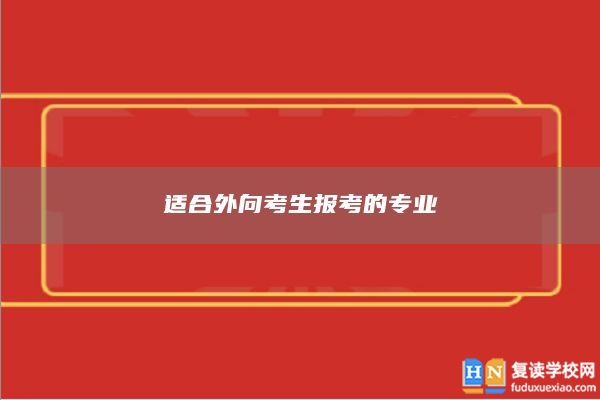 适合外向考生报考的专业

HN 复读学校网
fuduxuexiao.com